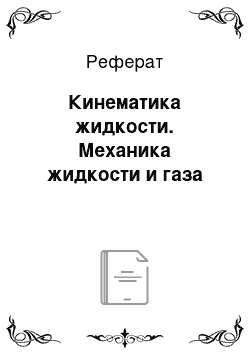 Реферат

Кинематика жидкости. Механика жидкости и газа